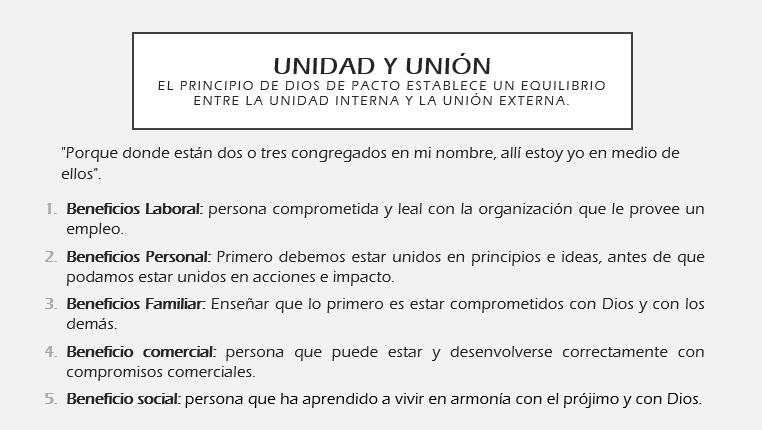 UNIDAD Y UNIÓN
EL PRINCIPIO DE DIOS DE PACTO ESTABLECE UN EQUILIBRIO ENTRE LA UNIDAD INTERNA Y LA UNIÓN EXTERNA.

"Porque donde están dos o tres congregados en mi nombre, allí estoy yo en medio de ellos".

1. Beneficios Laboral: persona comprometida y leal con la organización que le provee un empleo.
2. Beneficios Personal: Primero debemos estar unidos en principios e ideas, antes de que podamos estar unidos en acciones e impacto.
3. Beneficios Familiar: Enseñar que lo primero es estar comprometidos con Dios y con los demás.
4. Beneficio comercial: persona que puede estar y desenvolverse correctamente con compromisos comerciales.
5. Beneficio social: persona que ha aprendido a vivir en armonía con el prójimo y con Dios.